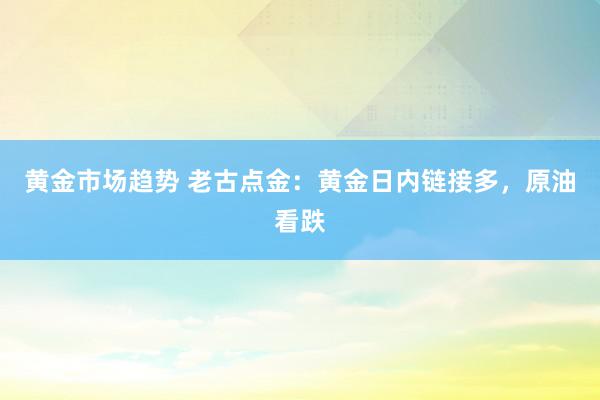 黄金市场趋势 老古点金：黄金日内链接多，原油看跌